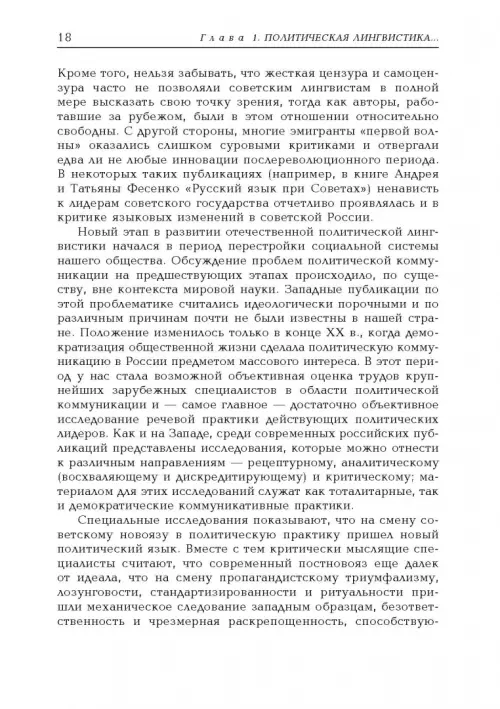 18 Глава 1. ПОЛИТИЧЕСКАЯ ЛИНГВИСТИКА...

Кроме того, нельзя забывать, что жесткая цензура и самоцензура часто не позволяли советским лингвистам в полной мере высказать свою точку зрения, тогда как авторы, работавшие за рубежом, были в этом отношении относительно свободны. С другой стороны, многие эмигранты «первой волны» оказались слишком суровыми критиками и отвергали едва ли не любые инновации послереволюционного периода. В некоторых таких публикациях (например, в книге Андрея и Татьяны Фесенко «Русский язык при Советах») ненависть к лидерам советского государства отчетливо проявлялась и в критике языковых изменений в советской России.

Новый этап в развитии отечественной политической лингвистики начался в период перестройки социальной системы нашего общества. Обсуждение проблем политической коммуникации на предшествующих этапах происходило, по существу, вне контекста мировой науки. Западные публикации по этой проблематике считались идеологически порочными и по различным причинам почти не были известны в нашей стране. Положение изменилось только в конце XX в., когда демократизация общественной жизни сделала политическую коммуникацию в России предметом массового интереса. В этот период у нас стала возможной объективная оценка трудов крупнейших зарубежных специалистов в области политической коммуникации и — самое главное — достаточно объективное исследование речевой практики действующих политических лидеров. Как и на Западе, среди современных российских публикаций представлены исследования, которые можно отнести к различным направлениям — рецептурному, аналитическому (восхваляющему и дискредитирующему) и критическому; материалом для этих исследований служат как тоталитарные, так и демократические коммуникативные практики.

Специальные исследования показывают, что на смену советскому новоязу в политическую практику пришел новый политический язык. Вместе с тем критически мыслящие специалисты считают, что современный постновояз еще далек от идеала, что на смену пропагандистскому триумфализму, лозунговости, стандартизированности и ритуальности пришли механическое следование западным образцам, безответственность и чрезмерная раскрепощенность, способствую-